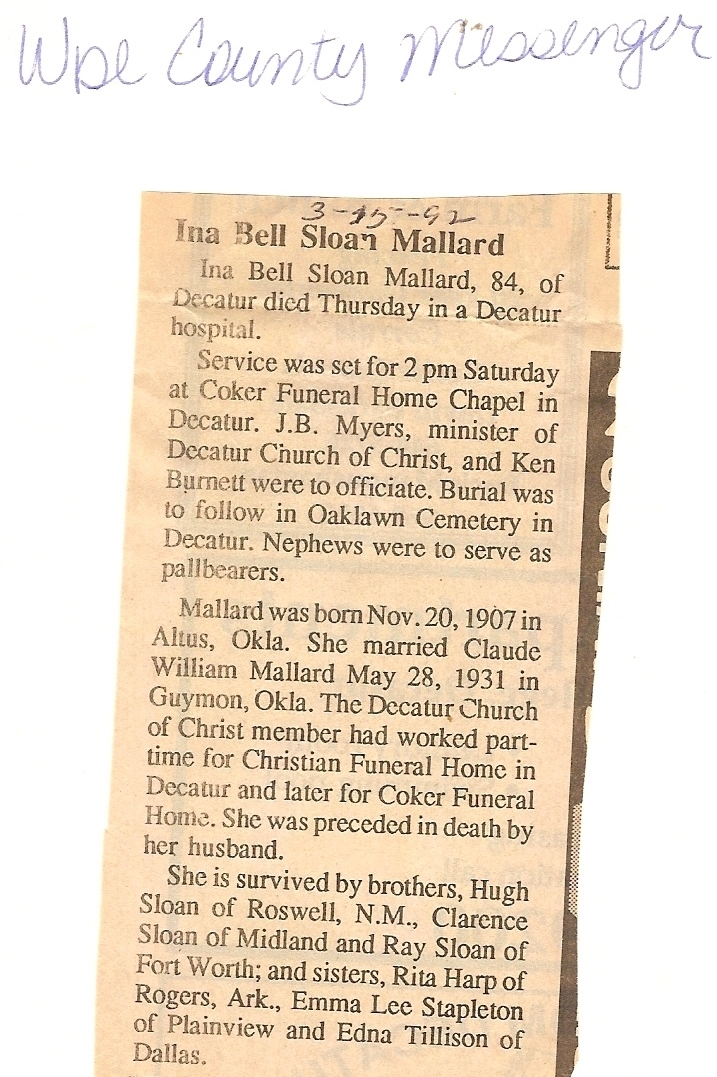 Wise County Messenger

3-15-92

Ina Bell Sloan Mallard

Ina Bell Sloan Mallard, 84, of Decatur died Thursday in a Decatur hospital.

Service was set for 2 pm Saturday at Coker Funeral Home Chapel in Decatur. J.B. Myers, minister of Decatur Church of Christ, and Ken Burnett were to officiate. Burial was to follow in Oaklawn Cemetery in Decatur. Nephews were to serve as pallbearers.

Mallard was born Nov. 20, 1907 in Altus, Okla. She married Claude William Mallard May 28, 1931 in Guymon, Okla. The Decatur Church of Christ member had worked part-time for Christian Funeral Home in Decatur and later for Coker Funeral Home. She was preceded in death by her husband.

She is survived by brothers, Hugh Sloan of Roswell, N.M., Clarence Sloan of Midland and Ray Sloan of Fort Worth; and sisters, Rita Harp of Rogers, Ark., Emma Lee Stapleton of Plainview and Edna Tillison of Dallas.